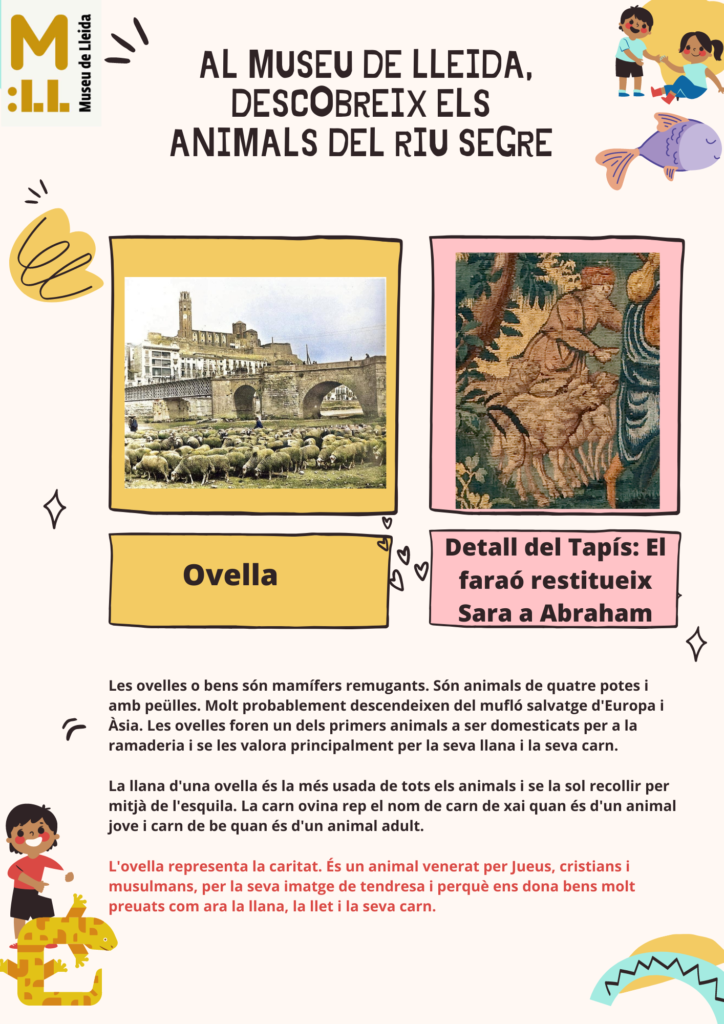 M
:LL
Museu de Lleida

AL MUSEU DE LLEIDA, DESCOBREIX ELS ANIMALS DEL RIU SEGRE

Ovella

Detall del Tapís: El faraó restitueix Sara a Abraham

Les ovelles o bens són mamífers remugants. Són animals de quatre potes i amb peülles. Molt probablement descendeixen del mufló salvatge d'Europa i Àsia. Les ovelles foren un dels primers animals a ser domesticats per a la ramaderia i se les valora principalment per la seva llana i la seva carn.

La llana d'una ovella és la més usada de tots els animals i se la sol recollir per mitjà de l'esquila. La carn ovina rep el nom de carn de xai quan és d'un animal jove i carn de be quan és d'un animal adult.

L'ovella representa la caritat. És un animal venerat per Jueus, cristians i musulmans, per la seva imatge de tendresa i perquè ens dona bens molt preuats com ara la llana, la llet i la seva carn.